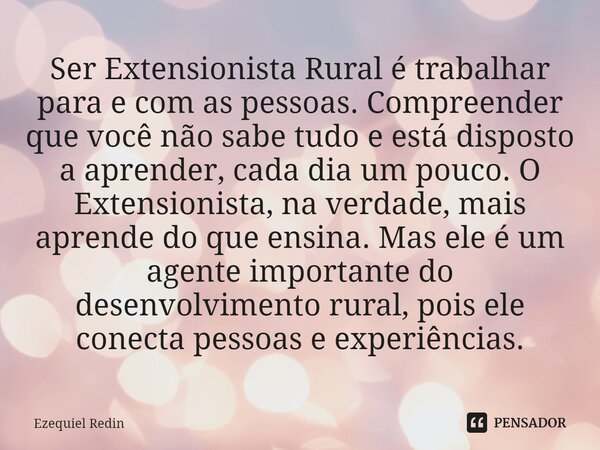 Ser Extensionista Rural é trabalhar para e com as pessoas. Compreender que você não sabe tudo e está disposto a aprender, cada dia um pouco. O Extensionista, na verdade, mais aprende do que ensina. Mas ele é um agente importante do desenvolvimento rural, pois ele conecta pessoas e experiências.

Ezequiel Redin

PENSADOR